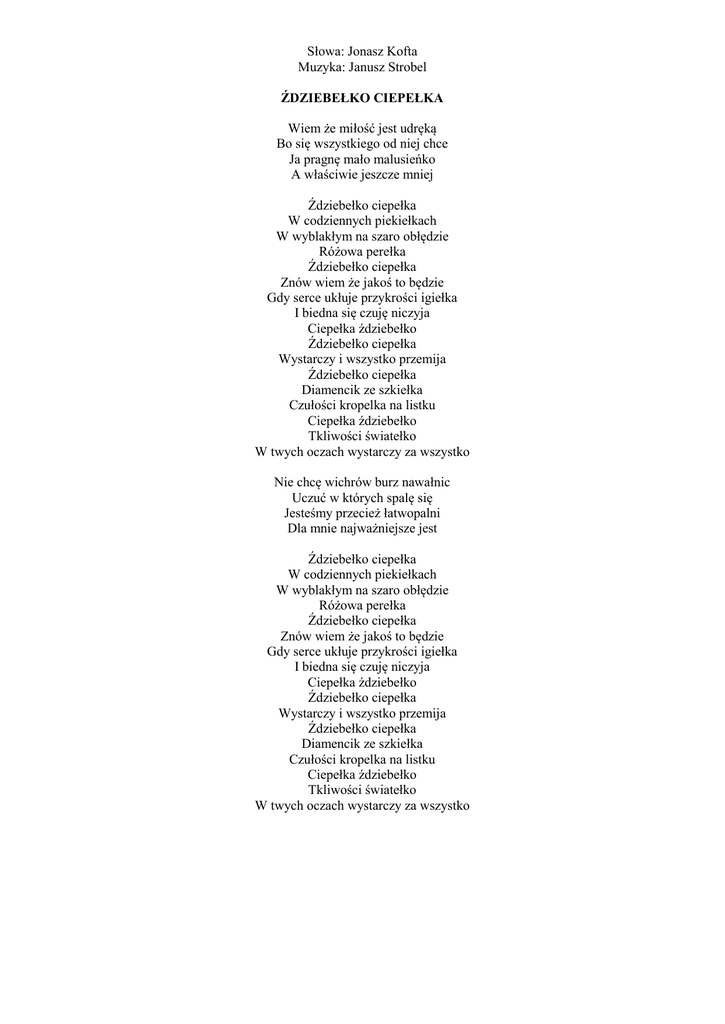 Słowa: Jonasz Kofta
Muzyka: Janusz Strobel

ŹDZIEBEŁKO CIEPEŁKA

Wiem że miłość jest udręką
Bo się wszystkiego od niej chce
Ja pragnę mało malusieńko
A właściwie jeszcze mniej

Ździebełko ciepełka
W codziennych piekiełkach
W wyblakłym na szaro obłędzie
Różowa perełka
Ździebełko ciepełka
Znów wiem że jakoś to będzie
Gdy serce ukłuje przykrości igiełka
I biedna się czuję niczyja
Ciepełka ździebełko
Ździebełko ciepełka
Wystarczy i wszystko przemija
Ździebełko ciepełka
Diamencik ze szkiełka
Czułości kropelka na listku
Ciepełka ździebełko
Tkliwości światełko
W twych oczach wystarczy za wszystko

Nie chcę wichrów burz nawałnic
Uczuć w których spalę się
Jesteśmy przecież łatwopalni
Dla mnie najważniejsze jest

Ździebełko ciepełka
W codziennych piekiełkach
W wyblakłym na szaro obłędzie
Różowa perełka
Ździebełko ciepełka
Znów wiem że jakoś to będzie
Gdy serce ukłuje przykrości igiełka
I biedna się czuję niczyja
Ciepełka ździebełko
Ździebełko ciepełka
Wystarczy i wszystko przemija
Ździebełko ciepełka
Diamencik ze szkiełka
Czułości kropelka na listku
Ciepełka ździebełko
Tkliwości światełko
W twych oczach wystarczy za wszystko